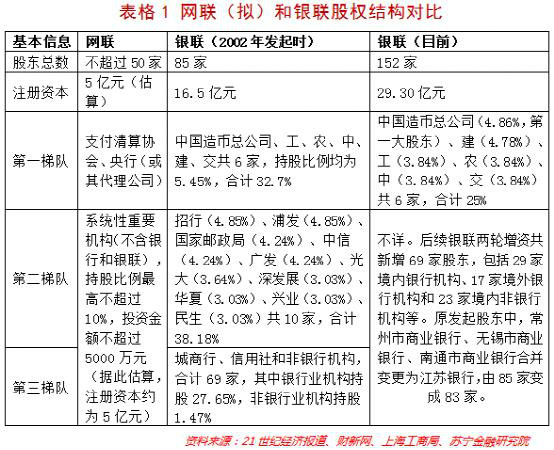 表格 1 网联（拟）和银联股权结构对比

| 基本信息 | 网联 | 银联（2002 年发起时） | 银联（目前） |
|---|---|---|---|
| 股东总数 | 不超过 50 家 | 85 家 | 152 家 |
| 注册资本 | 5 亿元（估算） | 16.5 亿元 | 29.30 亿元 |
| 第一梯队 | 支付清算协会、央行（或其代理公司） | 中国造币总公司、工、农、中、建、交共 6 家，持股比例均为 5.45%，合计 32.7% | 中国造币总公司（4.86%，第一大股东）、建（4.78%）、工（3.84%）、农（3.84%）、中（3.84%）、交（3.84%）共 6 家，合计 25% |
| 第二梯队 | 系统性重要机构（不含银行和银联），持股比例最高不超过 10%，投资金额不超过 5000 万元（据此估算，注册资本约为 5 亿元） | 招行（4.85%）、浦发（4.85%）、国家邮政局（4.24%）、中信（4.24%）、广发（4.24%）、光大（3.64%）、深发展（3.03%）、华夏（3.03%）、兴业（3.03%）、民生（3.03%）共 10 家，合计 38.18% | 不详。后续银联两轮增资共新增 69 家股东，包括 29 家境内银行机构、17 家境外银行机构和 23 家境内非银行机构等。原发起股东中，常州市商业银行、无锡市商业银行、南通市商业银行合并变更为江苏银行，由 85 家变成 83 家。 |
| 第三梯队 | | 城商行、信用社和非银行机构，合计 69 家，其中银行业机构持股 27.65%，非银行业机构持股 1.47% | |

资料来源：21 世纪经济报道、财新网、上海工商局、苏宁金融研究院